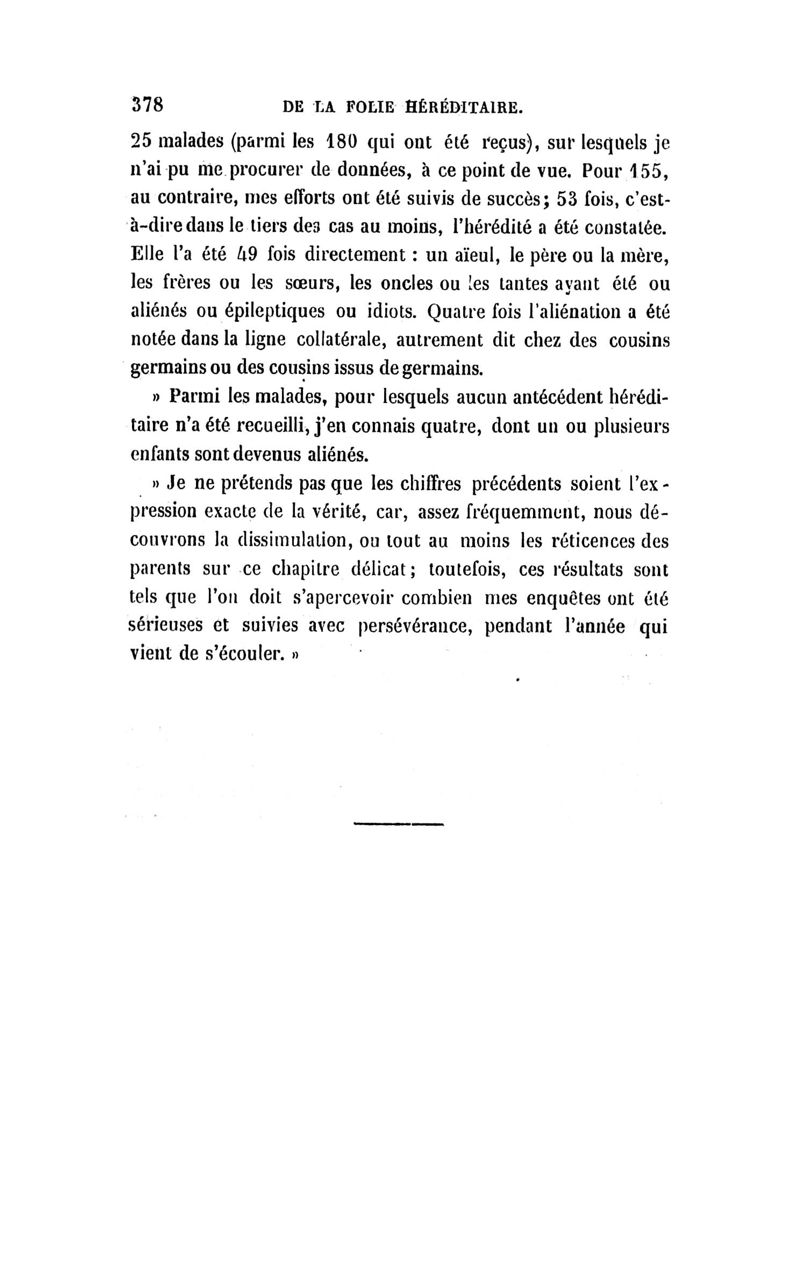 378 DE LA FOLIE HÉRÉDITAIRE.

25 malades (parmi les 180 qui ont été reçus), sur lesquels je n'ai pu me procurer de données, à ce point de vue. Pour 155, au contraire, mes efforts ont été suivis de succès; 53 fois, c'est-à-dire dans le tiers des cas au moins, l'hérédité a été constatée. Elle l'a été 49 fois directement : un aïeul, le père ou la mère, les frères ou les sœurs, les oncles ou les tantes ayant été ou aliénés ou épileptiques ou idiots. Quatre fois l'aliénation a été notée dans la ligne collatérale, autrement dit chez des cousins germains ou des cousins issus de germains.

» Parmi les malades, pour lesquels aucun antécédent héréditaire n'a été recueilli, j'en connais quatre, dont un ou plusieurs enfants sont devenus aliénés.

» Je ne prétends pas que les chiffres précédents soient l'expression exacte de la vérité, car, assez fréquemment, nous découvrons la dissimulation, ou tout au moins les réticences des parents sur ce chapitre délicat; toutefois, ces résultats sont tels que l'on doit s'apercevoir combien mes enquêtes ont été sérieuses et suivies avec persévérance, pendant l'année qui vient de s'écouler. »